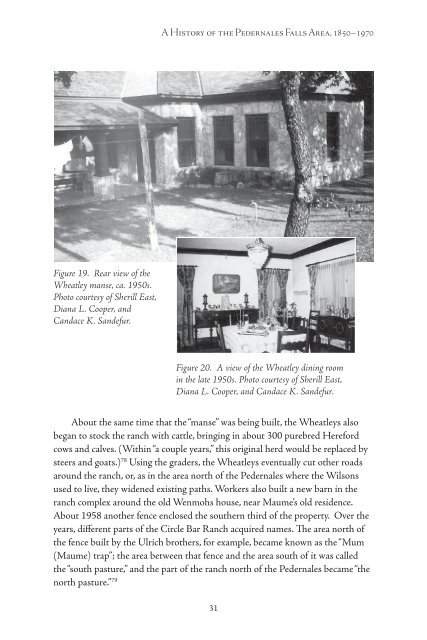 A History of the Pedernales Falls Area, 1850–1970

Figure 19. Rear view of the Wheatley manse, ca. 1950s. Photo courtesy of Sherill East, Diana L. Cooper, and Candace K. Sandefur.

Figure 20. A view of the Wheatley dining room in the late 1950s. Photo courtesy of Sherill East, Diana L. Cooper, and Candace K. Sandefur.

About the same time that the "manse" was being built, the Wheatleys also began to stock the ranch with cattle, bringing in about 300 purebred Hereford cows and calves. (Within "a couple years," this original herd would be replaced by steers and goats.)$^{78}$ Using the graders, the Wheatleys eventually cut other roads around the ranch, or, as in the area north of the Pedernales where the Wilsons used to live, they widened existing paths. Workers also built a new barn in the ranch complex around the old Wenmohs house, near Maume's old residence. About 1958 another fence enclosed the southern third of the property. Over the years, different parts of the Circle Bar Ranch acquired names. The area north of the fence built by the Ulrich brothers, for example, became known as the "Mum (Maume) trap"; the area between that fence and the area south of it was called the "south pasture," and the part of the ranch north of the Pedernales became "the north pasture."$^{79}$

31